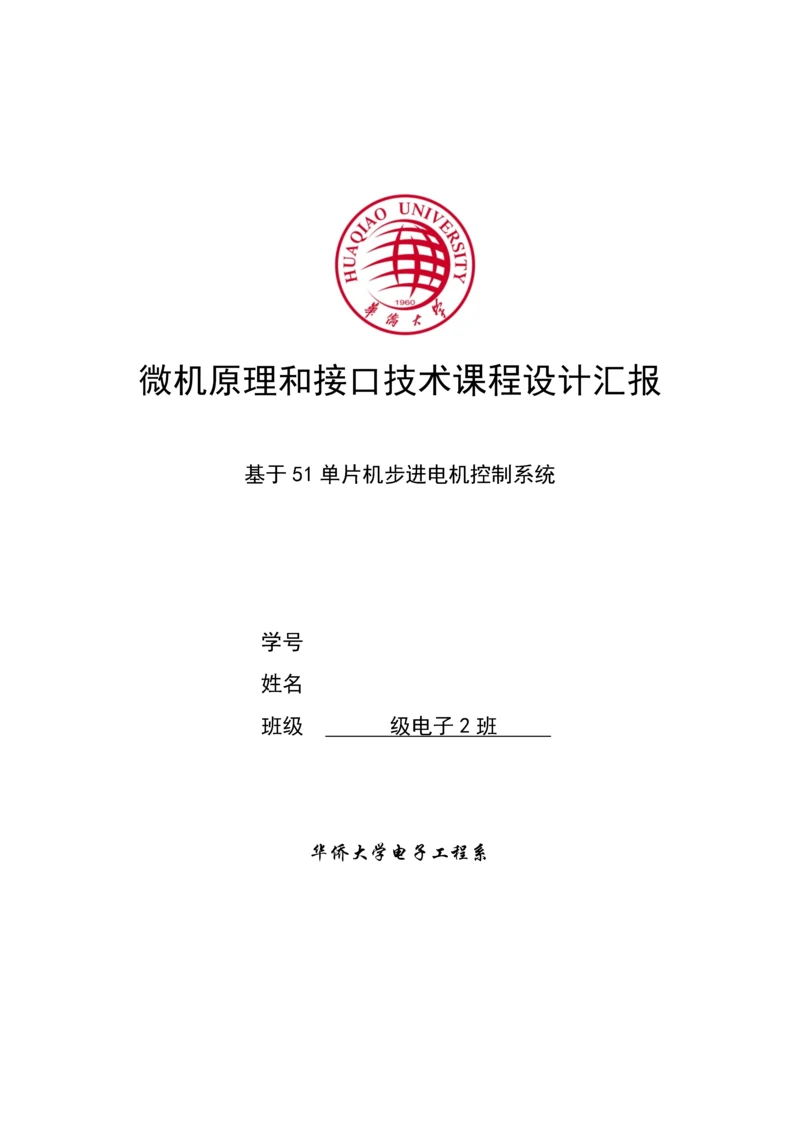 HUAQIAO UNIVERSITY
1960
華僑大學

微机原理和接口技术课程设计汇报

基于51单片机步进电机控制系统

学号

姓名

班级 级电子2班

华侨大学电子工程系